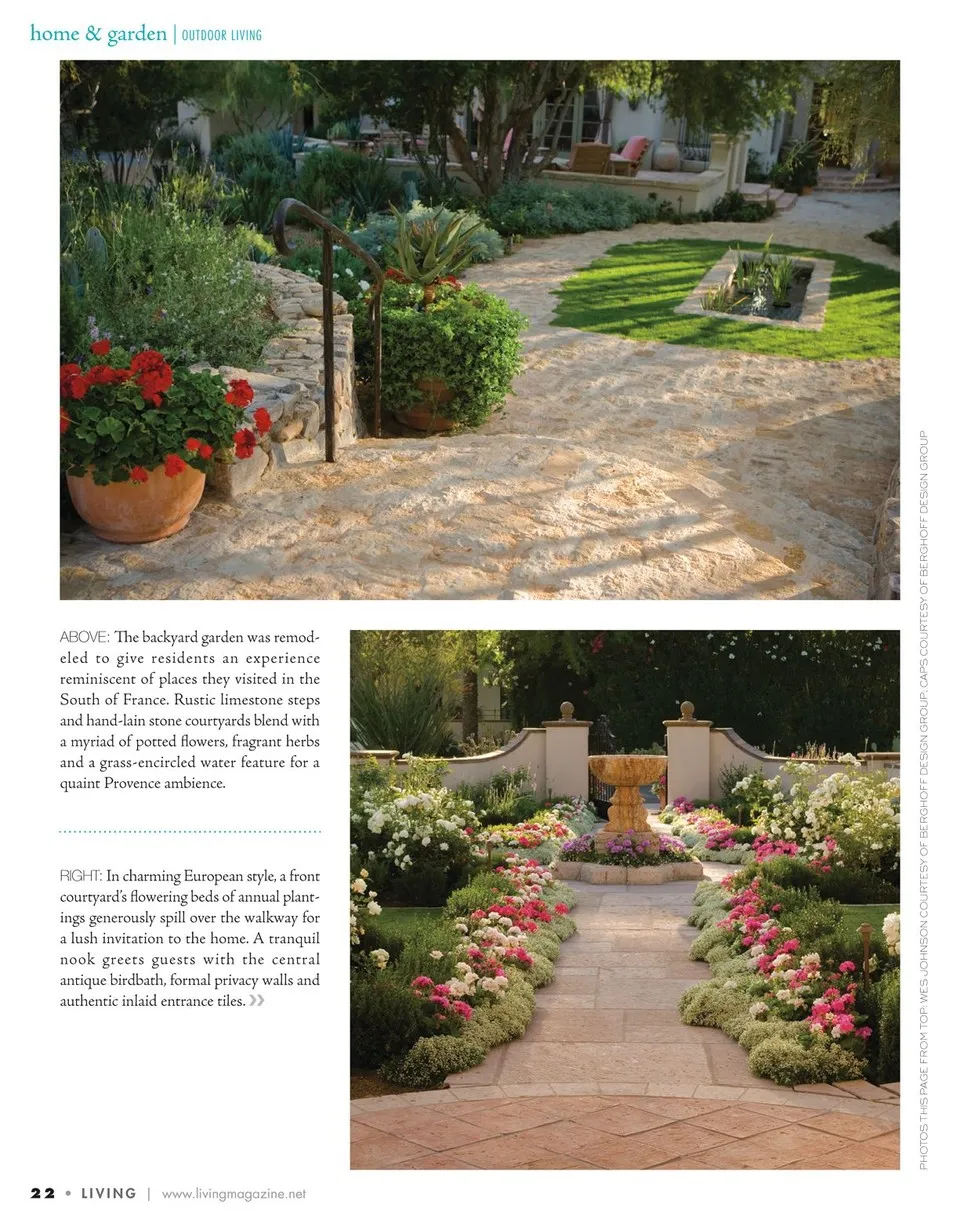 home & garden | OUTDOOR LIVING

ABOVE: The backyard garden was remodeled to give residents an experience reminiscent of places they visited in the South of France. Rustic limestone steps and hand-lain stone courtyards blend with a myriad of potted flowers, fragrant herbs and a grass-encircled water feature for a quaint Provence ambience.

RIGHT: In charming European style, a front courtyard's flowering beds of annual plantings generously spill over the walkway for a lush invitation to the home. A tranquil nook greets guests with the central antique birdbath, formal privacy walls and authentic inlaid entrance tiles. »

PHOTOS THIS PAGE FROM TOP: WES JOHNSON COURTESY OF BERGHOFF DESIGN GROUP; CAPS COURTESY OF BERGHOFF DESIGN GROUP

22 • LIVING | www.livingmagazine.net